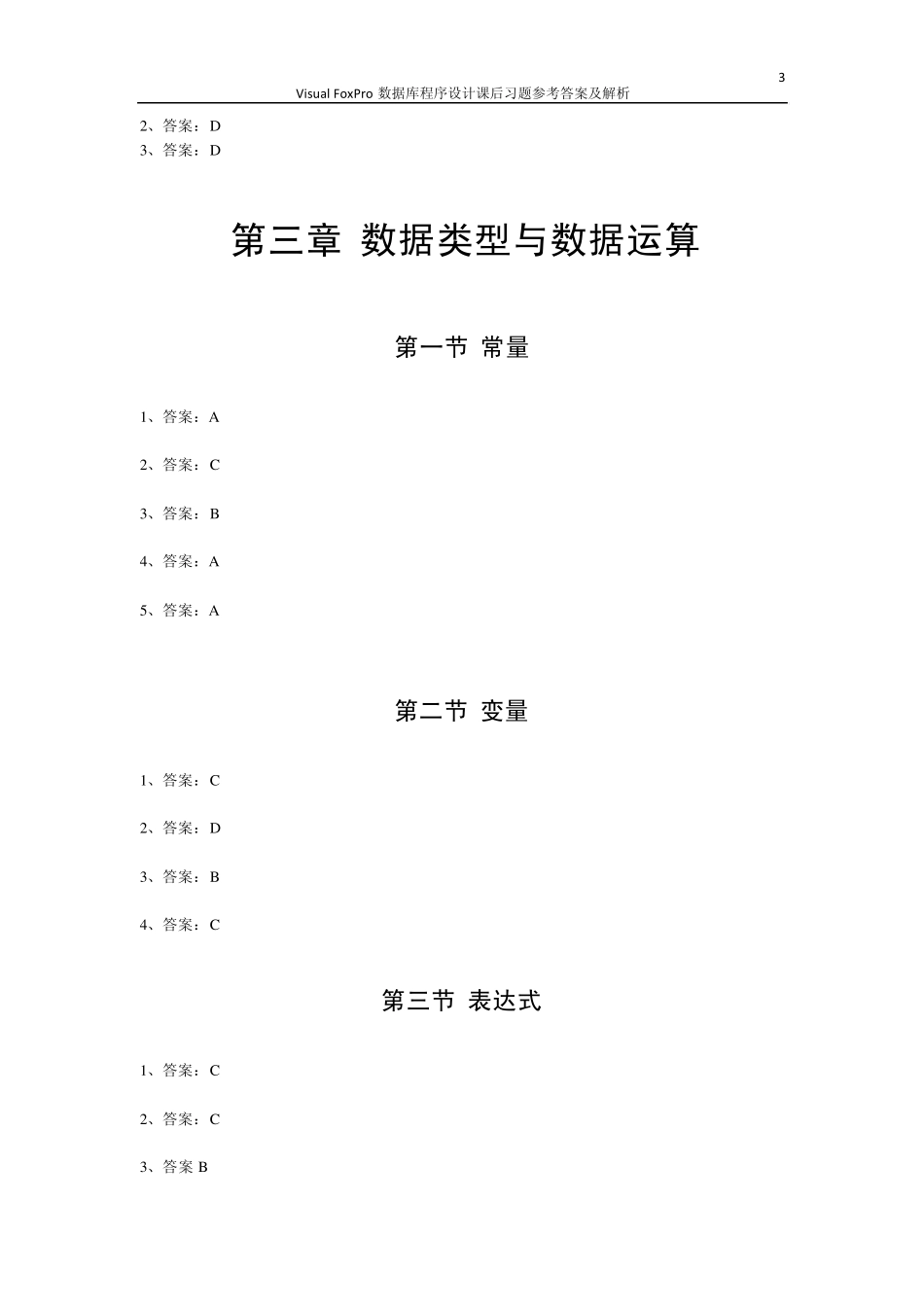 3

Visual FoxPro 数据库程序设计课后习题参考答案及解析

2、答案：D
3、答案：D

第三章 数据类型与数据运算

第一节 常量

1、答案：A

2、答案：C

3、答案：B

4、答案：A

5、答案：A

第二节 变量

1、答案：C

2、答案：D

3、答案：B

4、答案：C

第三节 表达式

1、答案：C

2、答案：C

3、答案 B